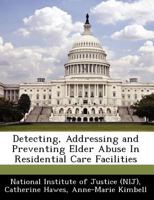 Detecting, Addressing and Preventing Elder Abuse In Residential Care Facilities

National Institute of Justice (NIJ), Catherine Hawes, Anne-Marie Kimbell